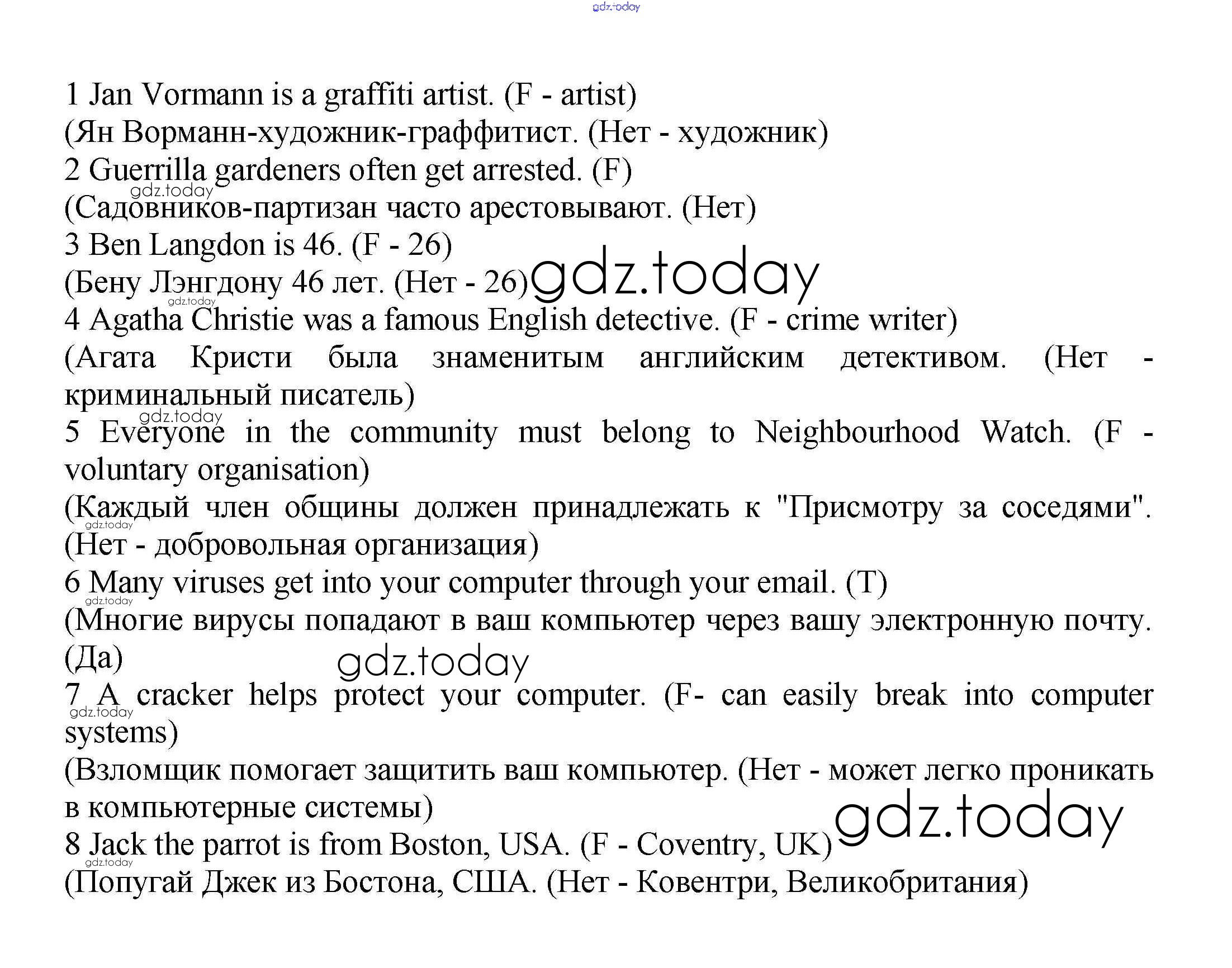 gdz.today

1 Jan Vormann is a graffiti artist. (F - artist)
(Ян Ворманн-художник-граффитист. (Нет - художник)
2 Guerrilla gardeners often get arrested. (F)
gdz.today
(Садовников-партизан часто арестовывают. (Нет)
3 Ben Langdon is 46. (F - 26)
(Бену Лэнгдону 46 лет. (Нет - 26) gdz.today
gdz.today
4 Agatha Christie was a famous English detective. (F - crime writer)
(Агата Кристи была знаменитым английским детективом. (Нет - криминальный писатель)
gdz.today
5 Everyone in the community must belong to Neighbourhood Watch. (F - voluntary organisation)
(Каждый член общины должен принадлежать к "Присмотру за соседями". (Нет - добровольная организация)
gdz.today
6 Many viruses get into your computer through your email. (T)
gdz.today
(Многие вирусы попадают в ваш компьютер через вашу электронную почту. (Да)
gdz.today
7 A cracker helps protect your computer. (F- can easily break into computer systems)
gdz.today
(Взломщик помогает защитить ваш компьютер. (Нет - может легко проникать в компьютерные системы)
gdz.today
8 Jack the parrot is from Boston, USA. (F - Coventry, UK)
gdz.today
(Попугай Джек из Бостона, США. (Нет - Ковентри, Великобритания)